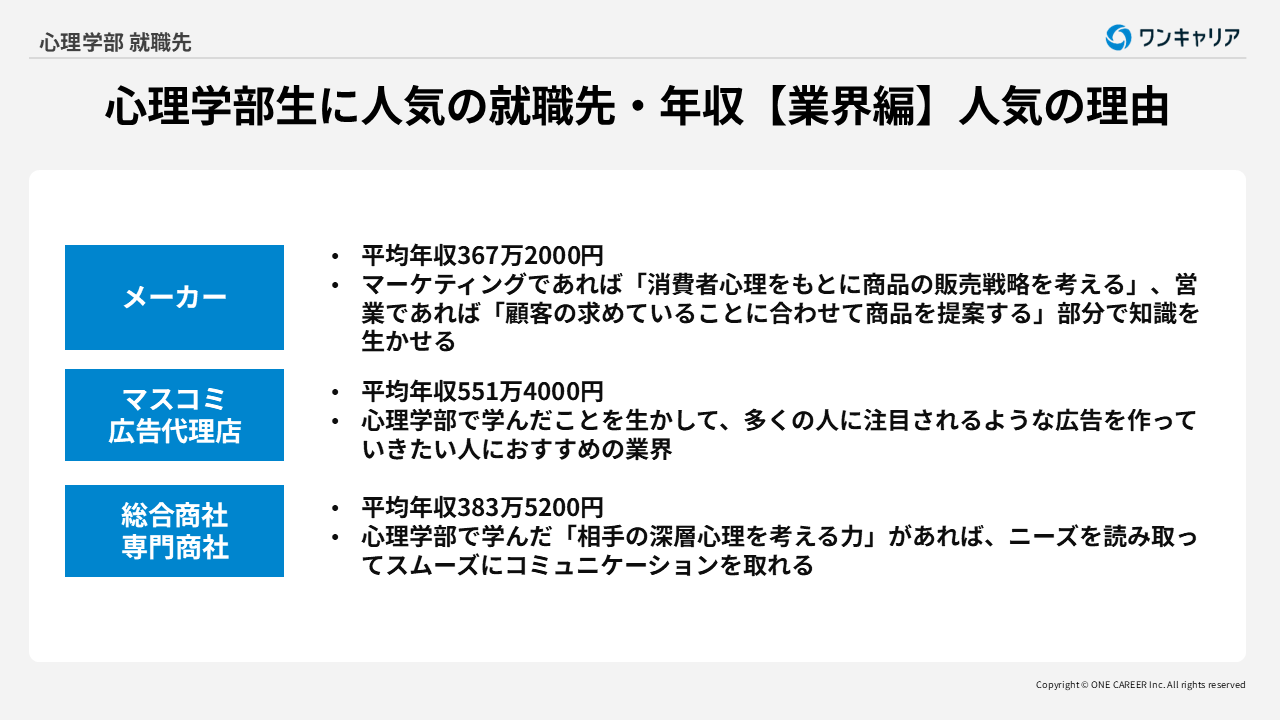 心理学部 就職先

ワンキャリア

心理学部生に人気の就職先・年収【業界編】人気の理由

メーカー

• 平均年収367万2000円
• マーケティングであれば「消費者心理をもとに商品の販売戦略を考える」、営業であれば「顧客の求めていることに合わせて商品を提案する」部分で知識を生かせる

マスコミ
広告代理店

• 平均年収551万4000円
• 心理学部で学んだことを生かして、多くの人に注目されるような広告を作っていきたい人におすすめの業界

総合商社
専門商社

• 平均年収383万5200円
• 心理学部で学んだ「相手の深層心理を考える力」があれば、ニーズを読み取ってスムーズにコミュニケーションを取れる

Copyright © ONE CAREER Inc. All rights reserved